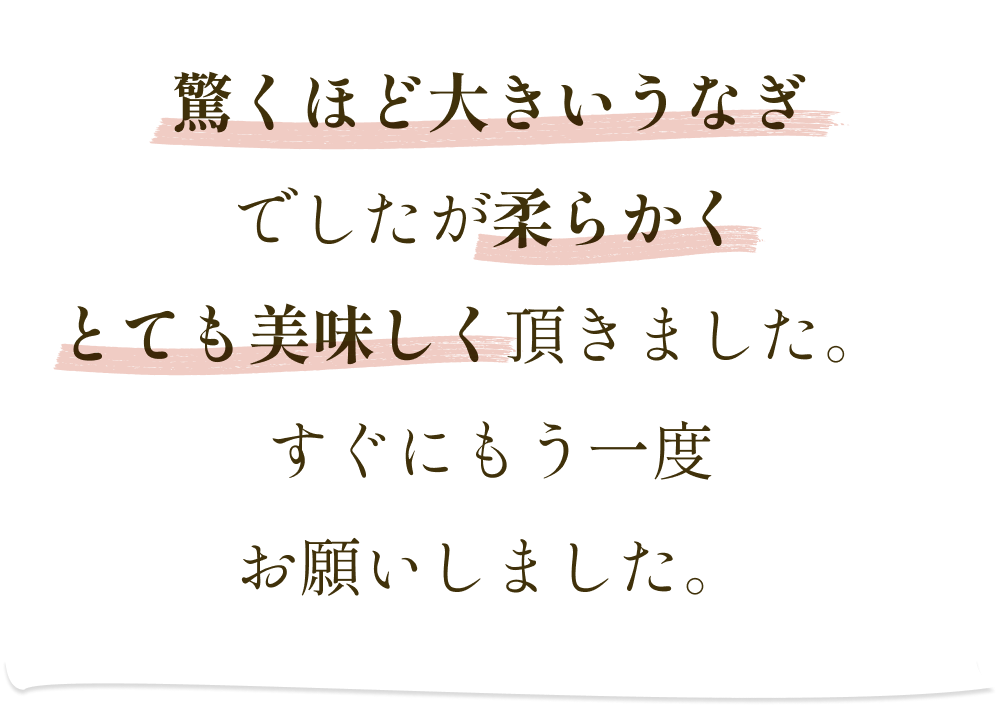 驚くほど大きいうなぎ
でしたが柔らかく
とても美味しく頂きました。
すぐにもう一度
お願いしました。